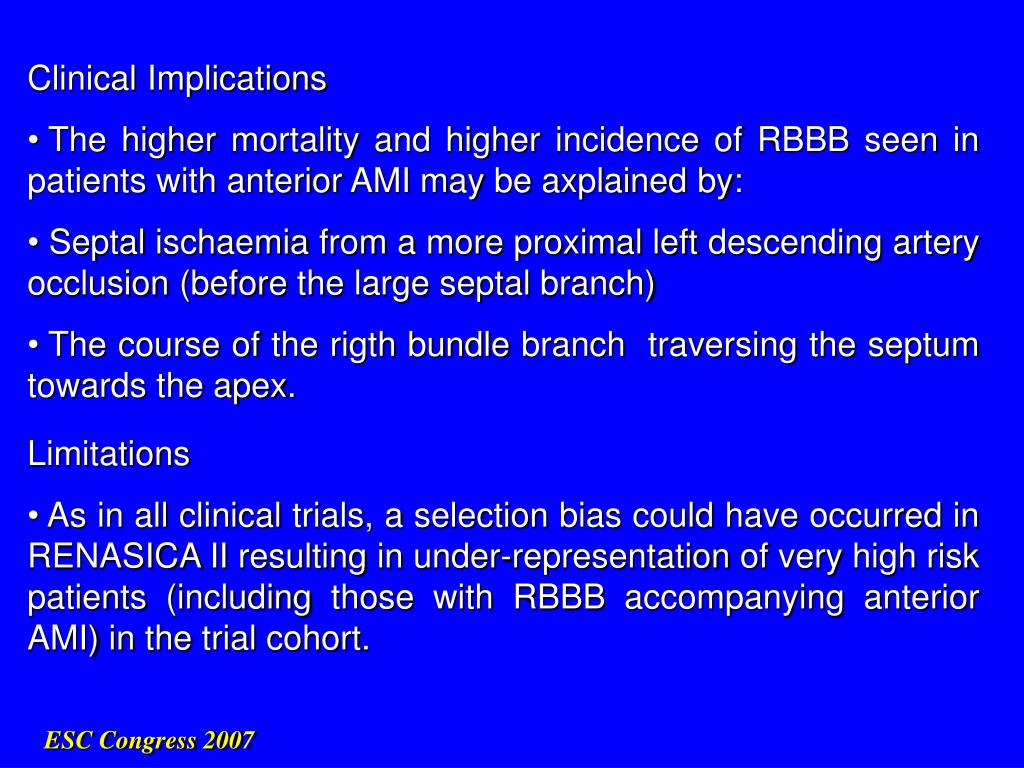 Clinical Implications

• The higher mortality and higher incidence of RBBB seen in patients with anterior AMI may be axplained by:

• Septal ischaemia from a more proximal left descending artery occlusion (before the large septal branch)

• The course of the rigth bundle branch traversing the septum towards the apex.

Limitations

• As in all clinical trials, a selection bias could have occurred in RENASICA II resulting in under-representation of very high risk patients (including those with RBBB accompanying anterior AMI) in the trial cohort.

ESC Congress 2007